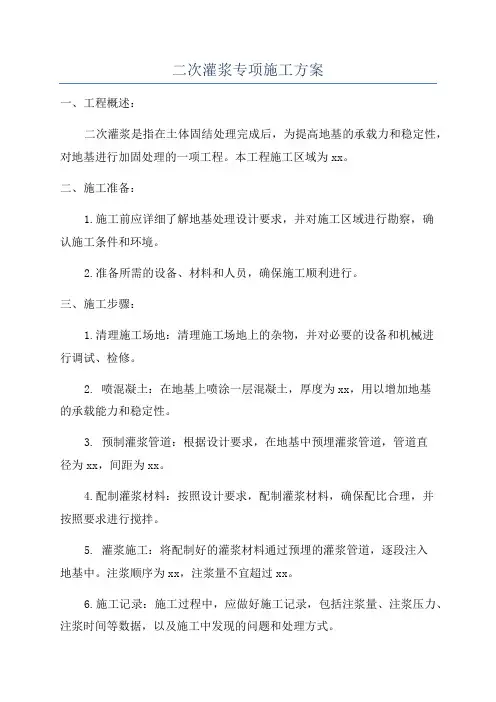 二次灌浆专项施工方案

一、工程概述：

二次灌浆是指在土体固结处理完成后，为提高地基的承载力和稳定性，对地基进行加固处理的一项工程。本工程施工区域为xx。

二、施工准备：

1.施工前应详细了解地基处理设计要求，并对施工区域进行勘察，确认施工条件和环境。

2.准备所需的设备、材料和人员，确保施工顺利进行。

三、施工步骤：

1.清理施工场地：清理施工场地上的杂物，并对必要的设备和机械进行调试、检修。

2. 喷混凝土：在地基上喷涂一层混凝土，厚度为xx，用以增加地基的承载能力和稳定性。

3. 预制灌浆管道：根据设计要求，在地基中预埋灌浆管道，管道直径为xx，间距为xx。

4.配制灌浆材料：按照设计要求，配制灌浆材料，确保配比合理，并按照要求进行搅拌。

5. 灌浆施工：将配制好的灌浆材料通过预埋的灌浆管道，逐段注入地基中。注浆顺序为xx，注浆量不宜超过xx。

6.施工记录：施工过程中，应做好施工记录，包括注浆量、注浆压力、注浆时间等数据，以及施工中发现的问题和处理方式。